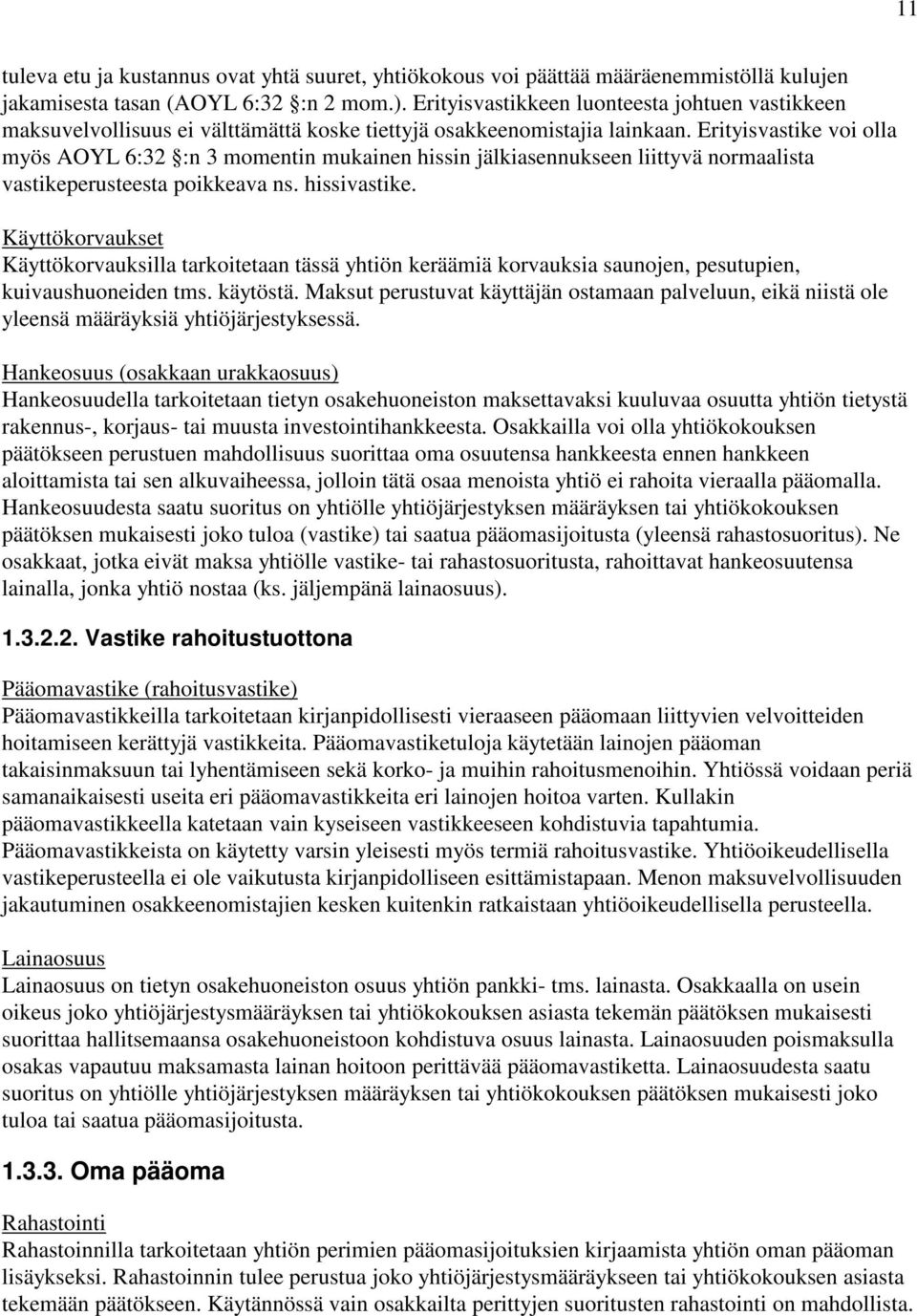 11

tuleva etu ja kustannus ovat yhtä suuret, yhtiökokous voi päättää määräenemmistöllä kulujen jakamisesta tasan (AOYL 6:32 §:n 2 mom.). Erityisvastikkeen luonteesta johtuen vastikkeen maksuvelvollisuus ei välttämättä koske tiettyjä osakkeenomistajia lainkaan. Erityisvastike voi olla myös AOYL 6:32 §:n 3 momentin mukainen hissin jälkiasennukseen liittyvä normaalista vastikeperusteesta poikkeava ns. hissivastike.

Käyttökorvaukset
Käyttökorvauksilla tarkoitetaan tässä yhtiön keräämiä korvauksia saunojen, pesutupien, kuivaushuoneiden tms. käytöstä. Maksut perustuvat käyttäjän ostamaan palveluun, eikä niistä ole yleensä määräyksiä yhtiöjärjestyksessä.

Hankeosuus (osakkaan urakkaosuus)
Hankeosuudella tarkoitetaan tietyn osakehuoneiston maksettavaksi kuuluvaa osuutta yhtiön tietystä rakennus-, korjaus- tai muusta investointihankkeesta. Osakkailla voi olla yhtiökokouksen päätökseen perustuen mahdollisuus suorittaa oma osuutensa hankkeesta ennen hankkeen aloittamista tai sen alkuvaiheessa, jolloin tätä osaa menoista yhtiö ei rahoita vieraalla pääomalla. Hankeosuudesta saatu suoritus on yhtiölle yhtiöjärjestyksen määräyksen tai yhtiökokouksen päätöksen mukaisesti joko tuloa (vastike) tai saatua pääomasijoitusta (yleensä rahastosuoritus). Ne osakkaat, jotka eivät maksa yhtiölle vastike- tai rahastosuoritusta, rahoittavat hankeosuutensa lainalla, jonka yhtiö nostaa (ks. jäljempänä lainaosuus).

1.3.2.2. Vastike rahoitustuottona

Pääomavastike (rahoitusvastike)
Pääomavastikkeilla tarkoitetaan kirjanpidollisesti vieraaseen pääomaan liittyvien velvoitteiden hoitamiseen kerättyjä vastikkeita. Pääomavastiketuloja käytetään lainojen pääoman takaisinmaksuun tai lyhentämiseen sekä korko- ja muihin rahoitusmenoihin. Yhtiössä voidaan periä samanaikaisesti useita eri pääomavastikkeita eri lainojen hoitoa varten. Kullakin pääomavastikkeella katetaan vain kyseiseen vastikkeeseen kohdistuvia tapahtumia. Pääomavastikkeista on käytetty varsin yleisesti myös termiä rahoitusvastike. Yhtiöoikeudellisella vastikeperusteella ei ole vaikutusta kirjanpidolliseen esittämistapaan. Menon maksuvelvollisuuden jakautuminen osakkeenomistajien kesken kuitenkin ratkaistaan yhtiöoikeudellisella perusteella.

Lainaosuus
Lainaosuus on tietyn osakehuoneiston osuus yhtiön pankki- tms. lainasta. Osakkaalla on usein oikeus joko yhtiöjärjestysmääräyksen tai yhtiökokouksen asiasta tekemän päätöksen mukaisesti suorittaa hallitsemaansa osakehuoneistoon kohdistuva osuus lainasta. Lainaosuuden poismaksulla osakas vapautuu maksamasta lainan hoitoon perittävää pääomavastiketta. Lainaosuudesta saatu suoritus on yhtiölle yhtiöjärjestyksen määräyksen tai yhtiökokouksen päätöksen mukaisesti joko tuloa tai saatua pääomasijoitusta.

1.3.3. Oma pääoma

Rahastointi
Rahastoinnilla tarkoitetaan yhtiön perimien pääomasijoituksien kirjaamista yhtiön oman pääoman lisäykseksi. Rahastoinnin tulee perustua joko yhtiöjärjestysmääräykseen tai yhtiökokouksen asiasta tekemään päätökseen. Käytännössä vain osakkailta perittyjen suoritusten rahastointi on mahdollista.